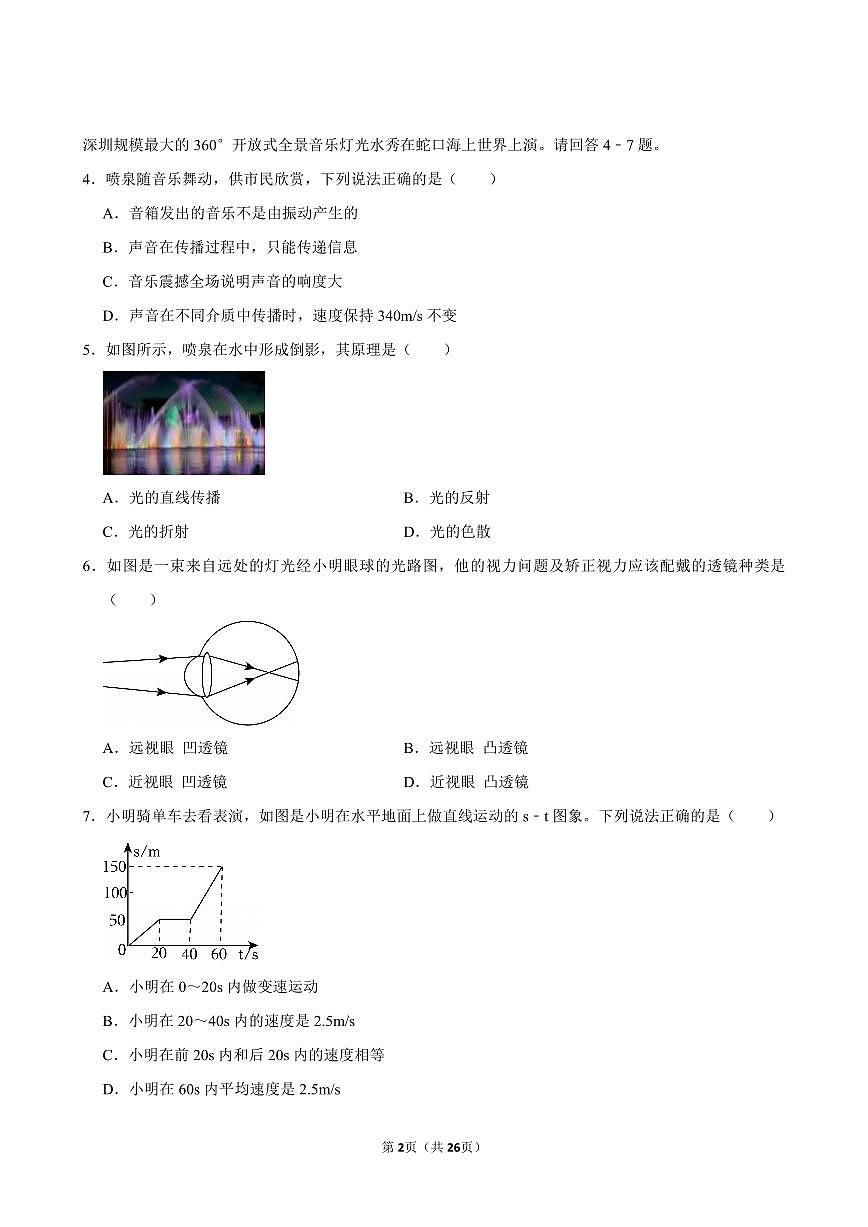 深圳规模最大的 360° 开放式全景音乐灯光水秀在蛇口海上世界上演。请回答 4﹣7 题。

4．喷泉随音乐舞动，供市民欣赏，下列说法正确的是（　　）

A．音箱发出的音乐不是由振动产生的

B．声音在传播过程中，只能传递信息

C．音乐震撼全场说明声音的响度大

D．声音在不同介质中传播时，速度保持 340m/s 不变

5．如图所示，喷泉在水中形成倒影，其原理是（　　）

A．光的直线传播

B．光的反射

C．光的折射

D．光的色散

6．如图是一束来自远处的灯光经小明眼球的光路图，他的视力问题及矫正视力应该配戴的透镜种类是（　　）

A．远视眼 凹透镜

B．远视眼 凸透镜

C．近视眼 凹透镜

D．近视眼 凸透镜

7．小明骑单车去看表演，如图是小明在水平地面上做直线运动的 s﹣t 图象。下列说法正确的是（　　）

s/m
150
100
50
0
20 40 60 t/s

A．小明在 0～20s 内做变速运动

B．小明在 20～40s 内的速度是 2.5m/s

C．小明在前 20s 内和后 20s 内的速度相等

D．小明在 60s 内平均速度是 2.5m/s

第2页（共26页）